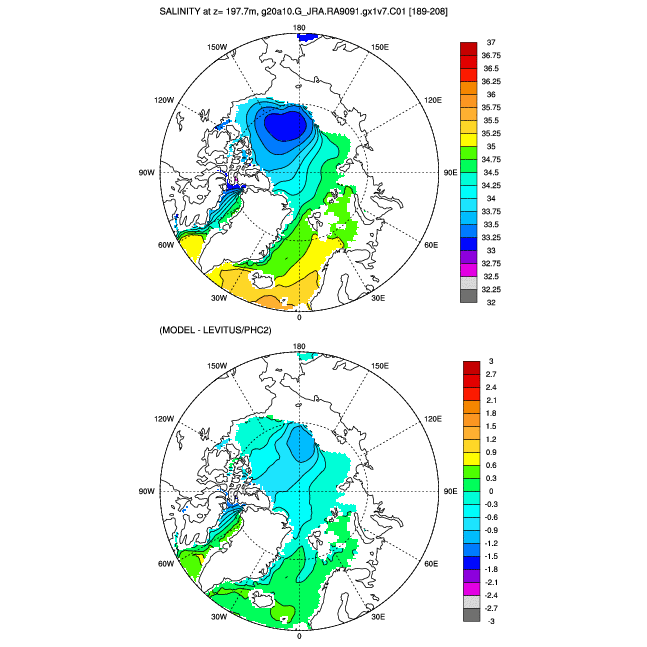 SALINITY at z= 197.7m, g20a10.G_JRA.RA9091.gx1v7.C01 [189-208]

180
150W
150E
120W
120E
90W
90E
60W
60E
30W
30E
0

37
36.75
36.5
36.25
36
35.75
35.5
35.25
35
34.75
34.5
34.25
34
33.75
33.5
33.25
33
32.75
32.5
32.25
32

(MODEL - LEVITUS/PHC2)

180
150W
150E
120W
120E
90W
90E
60W
60E
30W
30E
0

3
2.7
2.4
2.1
1.8
1.5
1.2
0.9
0.6
0.3
0
-0.3
-0.6
-0.9
-1.2
-1.5
-1.8
-2.1
-2.4
-2.7
-3